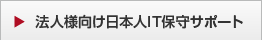 法人様向け日本人IT保守サポート